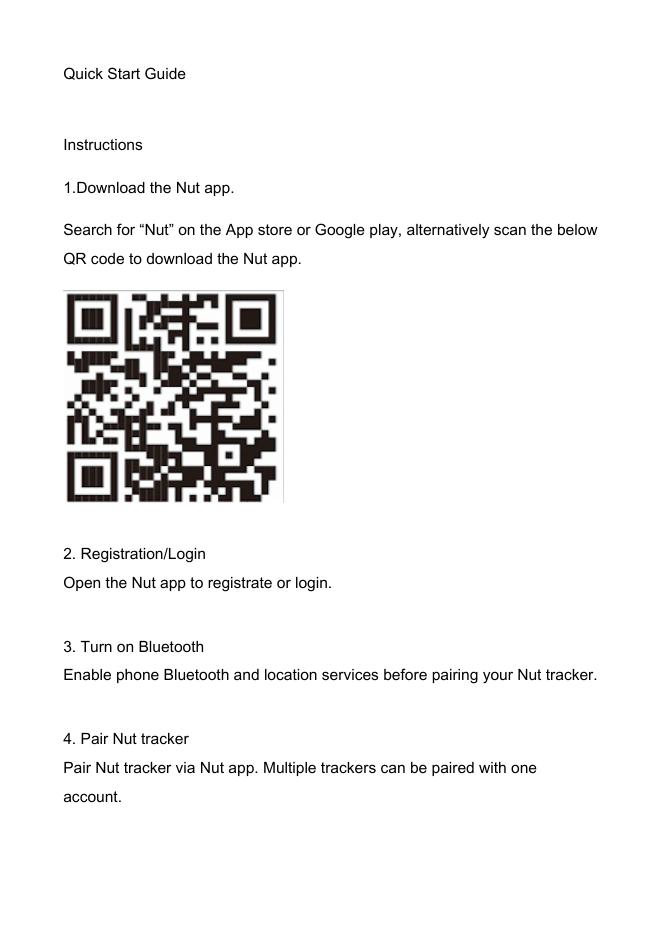 Quick Start Guide

Instructions

1.Download the Nut app.

Search for “Nut” on the App store or Google play, alternatively scan the below QR code to download the Nut app.

2. Registration/Login
Open the Nut app to registrate or login.

3. Turn on Bluetooth
Enable phone Bluetooth and location services before pairing your Nut tracker.

4. Pair Nut tracker
Pair Nut tracker via Nut app. Multiple trackers can be paired with one account.